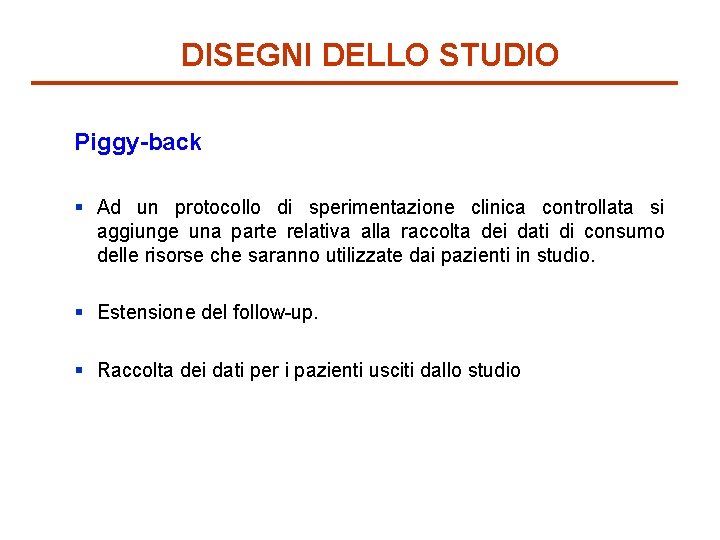 DISEGNI DELLO STUDIO

Piggy-back

▪ Ad un protocollo di sperimentazione clinica controllata si aggiunge una parte relativa alla raccolta dei dati di consumo delle risorse che saranno utilizzate dai pazienti in studio.

▪ Estensione del follow-up.

▪ Raccolta dei dati per i pazienti usciti dallo studio